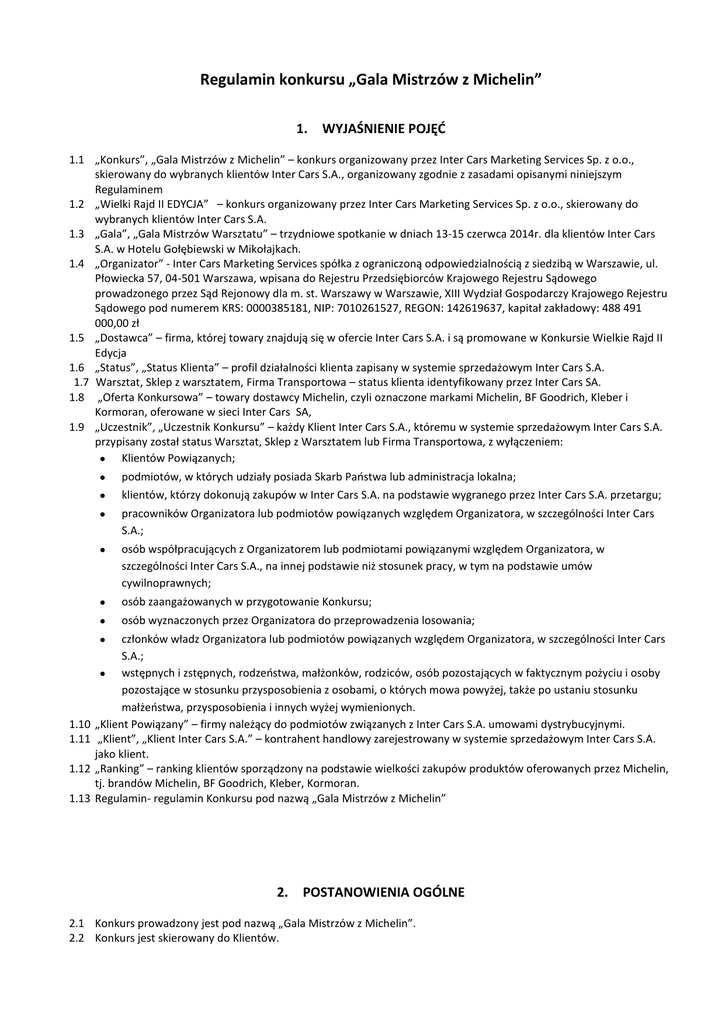 Regulamin konkursu „Gala Mistrzów z Michelin"

1. WYJAŚNIENIE POJĘĆ

1.1 „Konkurs", „Gala Mistrzów z Michelin" – konkurs organizowany przez Inter Cars Marketing Services Sp. z o.o., skierowany do wybranych klientów Inter Cars S.A., organizowany zgodnie z zasadami opisanymi niniejszym Regulaminem
1.2 „Wielki Rajd II EDYCJA" – konkurs organizowany przez Inter Cars Marketing Services Sp. z o.o., skierowany do wybranych klientów Inter Cars S.A.
1.3 „Gala", „Gala Mistrzów Warsztatu" – trzydniowe spotkanie w dniach 13-15 czerwca 2014r. dla klientów Inter Cars S.A. w Hotelu Gołębiewski w Mikołajkach.
1.4 „Organizator" - Inter Cars Marketing Services spółka z ograniczoną odpowiedzialnością z siedzibą w Warszawie, ul. Płowiecka 57, 04-501 Warszawa, wpisana do Rejestru Przedsiębiorców Krajowego Rejestru Sądowego prowadzonego przez Sąd Rejonowy dla m. st. Warszawy w Warszawie, XIII Wydział Gospodarczy Krajowego Rejestru Sądowego pod numerem KRS: 0000385181, NIP: 7010261527, REGON: 142619637, kapitał zakładowy: 488 491 000,00 zł
1.5 „Dostawca" – firma, której towary znajdują się w ofercie Inter Cars S.A. i są promowane w Konkursie Wielkie Rajd II Edycja
1.6 „Status", „Status Klienta" – profil działalności klienta zapisany w systemie sprzedażowym Inter Cars S.A.
1.7 Warsztat, Sklep z warsztatem, Firma Transportowa – status klienta identyfikowany przez Inter Cars SA.
1.8 „Oferta Konkursowa" – towary dostawcy Michelin, czyli oznaczone markami Michelin, BF Goodrich, Kleber i Kormoran, oferowane w sieci Inter Cars SA,
1.9 „Uczestnik", „Uczestnik Konkursu" – każdy Klient Inter Cars S.A., któremu w systemie sprzedażowym Inter Cars S.A. przypisany został status Warsztat, Sklep z Warsztatem lub Firma Transportowa, z wyłączeniem:
• Klientów Powiązanych;
• podmiotów, w których udziały posiada Skarb Państwa lub administracja lokalna;
• klientów, którzy dokonują zakupów w Inter Cars S.A. na podstawie wygranego przez Inter Cars S.A. przetargu;
• pracowników Organizatora lub podmiotów powiązanych względem Organizatora, w szczególności Inter Cars S.A.;
• osób współpracujących z Organizatorem lub podmiotami powiązanymi względem Organizatora, w szczególności Inter Cars S.A., na innej podstawie niż stosunek pracy, w tym na podstawie umów cywilnoprawnych;
• osób zaangażowanych w przygotowanie Konkursu;
• osób wyznaczonych przez Organizatora do przeprowadzenia losowania;
• członków władz Organizatora lub podmiotów powiązanych względem Organizatora, w szczególności Inter Cars S.A.;
• wstępnych i zstępnych, rodzeństwa, małżonków, rodziców, osób pozostających w faktycznym pożyciu i osoby pozostające w stosunku przysposobienia z osobami, o których mowa powyżej, także po ustaniu stosunku małżeństwa, przysposobienia i innych wyżej wymienionych.
1.10 „Klient Powiązany" – firmy należący do podmiotów związanych z Inter Cars S.A. umowami dystrybucyjnymi.
1.11 „Klient", „Klient Inter Cars S.A." – kontrahent handlowy zarejestrowany w systemie sprzedażowym Inter Cars S.A. jako klient.
1.12 „Ranking" – ranking klientów sporządzony na podstawie wielkości zakupów produktów oferowanych przez Michelin, tj. brandów Michelin, BF Goodrich, Kleber, Kormoran.
1.13 Regulamin- regulamin Konkursu pod nazwą „Gala Mistrzów z Michelin"

2. POSTANOWIENIA OGÓLNE

2.1 Konkurs prowadzony jest pod nazwą „Gala Mistrzów z Michelin".
2.2 Konkurs jest skierowany do Klientów.